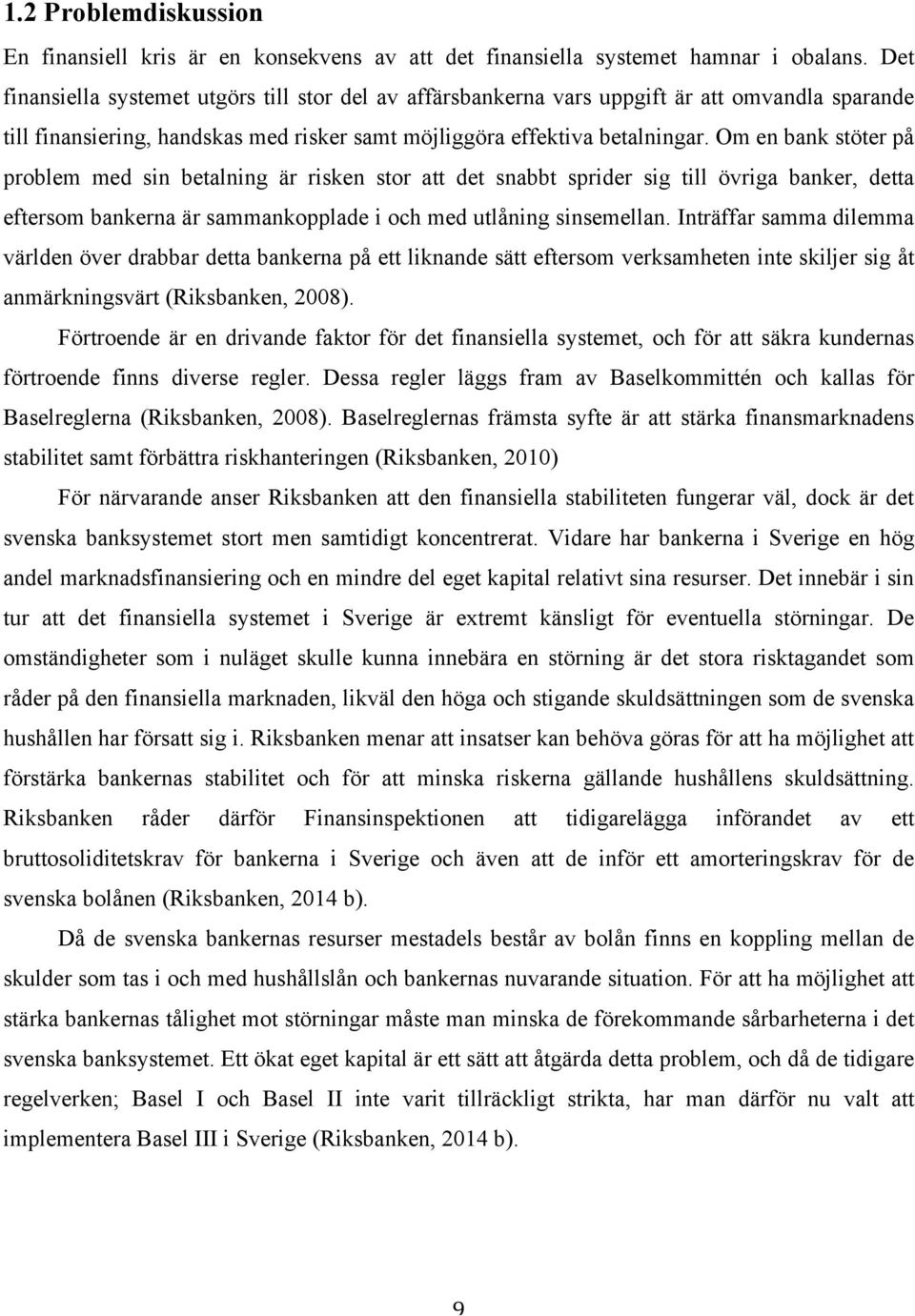 1.2 Problemdiskussion

En finansiell kris är en konsekvens av att det finansiella systemet hamnar i obalans. Det finansiella systemet utgörs till stor del av affärsbankerna vars uppgift är att omvandla sparande till finansiering, handskas med risker samt möjliggöra effektiva betalningar. Om en bank stöter på problem med sin betalning är risken stor att det snabbt sprider sig till övriga banker, detta eftersom bankerna är sammankopplade i och med utlåning sinsemellan. Inträffar samma dilemma världen över drabbar detta bankerna på ett liknande sätt eftersom verksamheten inte skiljer sig åt anmärkningsvärt (Riksbanken, 2008).

Förtroende är en drivande faktor för det finansiella systemet, och för att säkra kundernas förtroende finns diverse regler. Dessa regler läggs fram av Baselkommittén och kallas för Baselreglerna (Riksbanken, 2008). Baselreglernas främsta syfte är att stärka finansmarknadens stabilitet samt förbättra riskhanteringen (Riksbanken, 2010)

För närvarande anser Riksbanken att den finansiella stabiliteten fungerar väl, dock är det svenska banksystemet stort men samtidigt koncentrerat. Vidare har bankerna i Sverige en hög andel marknadsfinansiering och en mindre del eget kapital relativt sina resurser. Det innebär i sin tur att det finansiella systemet i Sverige är extremt känsligt för eventuella störningar. De omständigheter som i nuläget skulle kunna innebära en störning är det stora risktagandet som råder på den finansiella marknaden, likväl den höga och stigande skuldsättningen som de svenska hushållen har försatt sig i. Riksbanken menar att insatser kan behöva göras för att ha möjlighet att förstärka bankernas stabilitet och för att minska riskerna gällande hushållens skuldsättning. Riksbanken råder därför Finansinspektionen att tidigarelägga införandet av ett bruttosoliditetskrav för bankerna i Sverige och även att de inför ett amorteringskrav för de svenska bolånen (Riksbanken, 2014 b).

Då de svenska bankernas resurser mestadels består av bolån finns en koppling mellan de skulder som tas i och med hushållslån och bankernas nuvarande situation. För att ha möjlighet att stärka bankernas tålighet mot störningar måste man minska de förekommande sårbarheterna i det svenska banksystemet. Ett ökat eget kapital är ett sätt att åtgärda detta problem, och då de tidigare regelverken; Basel I och Basel II inte varit tillräckligt strikta, har man därför nu valt att implementera Basel III i Sverige (Riksbanken, 2014 b).

9